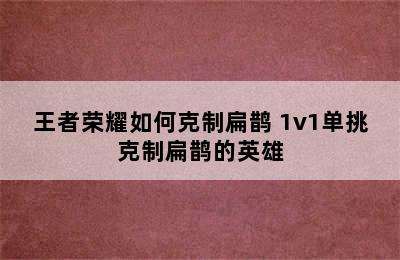 王者荣耀如何克制扁鹊 1v1单挑克制扁鹊的英雄